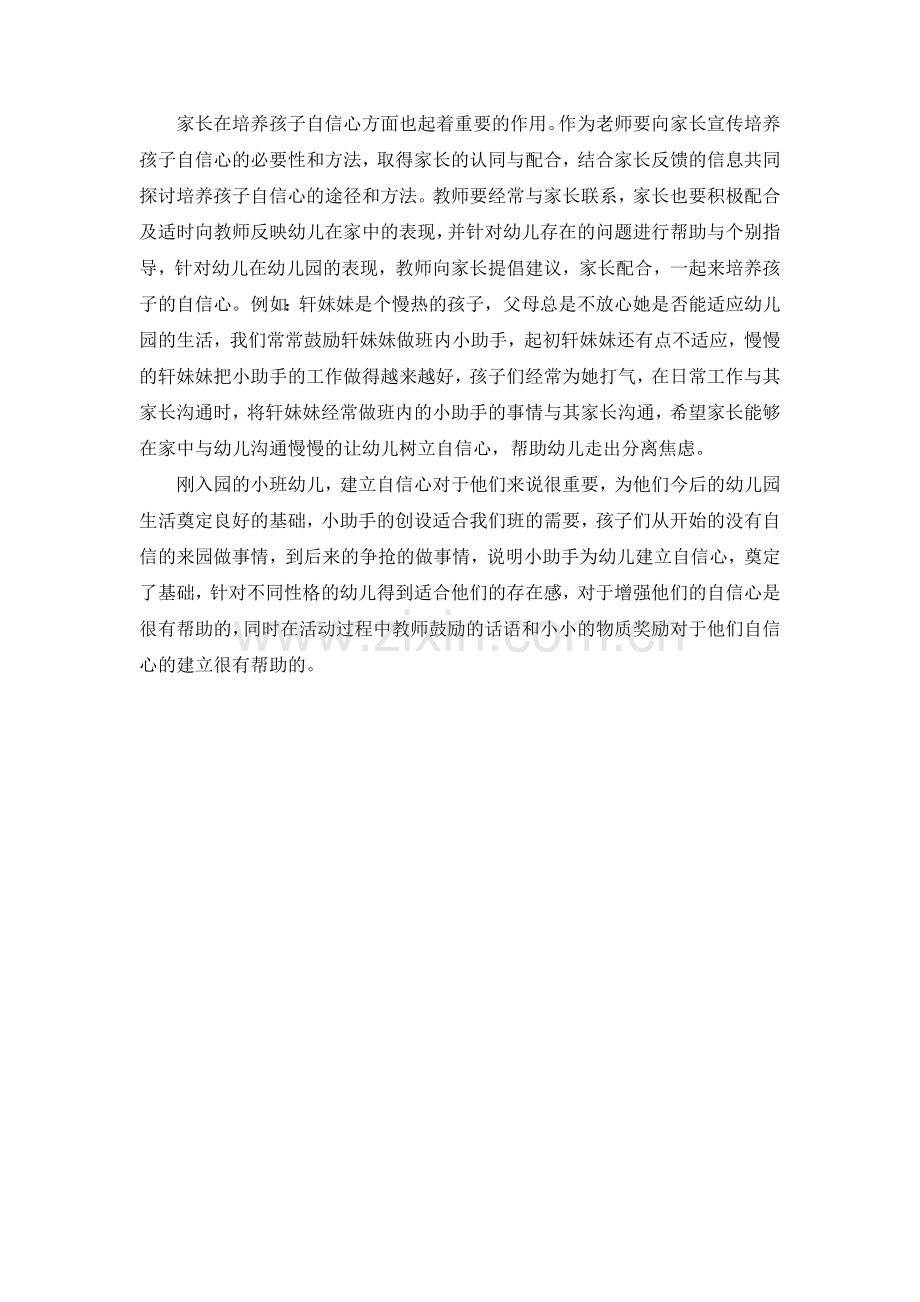 家长在培养孩子自信心方面也起着重要的作用。作为老师要向家长宣传培养孩子自信心的必要性和方法，取得家长的认同与配合，结合家长反馈的信息共同探讨培养孩子自信心的途径和方法。教师要经常与家长联系，家长也要积极配合及适时向教师反映幼儿在家中的表现，并针对幼儿存在的问题进行帮助与个别指导，针对幼儿在幼儿园的表现，教师向家长提倡建议，家长配合，一起来培养孩子的自信心。例如：轩妹妹是个慢热的孩子，父母总是不放心她是否能适应幼儿园的生活，我们常常鼓励轩妹妹做班内小助手，起初轩妹妹还有点不适应，慢慢的轩妹妹把小助手的工作做得越来越好，孩子们经常为她打气，在日常工作与其家长沟通时，将轩妹妹经常做班内的小助手的事情与其家长沟通，希望家长能够在家中与幼儿沟通慢慢的让幼儿树立自信心，帮助幼儿走出分离焦虑。

刚入园的小班幼儿，建立自信心对于他们来说很重要，为他们今后的幼儿园生活奠定良好的基础，小助手的创设适合我们班的需要，孩子们从开始的没有自信的来园做事情，到后来的争抢的做事情，说明小助手为幼儿建立自信心，奠定了基础，针对不同性格的幼儿得到适合他们的存在感，对于增强他们的自信心是很有帮助的，同时在活动过程中教师鼓励的话语和小小的物质奖励对于他们自信心的建立很有帮助的。

www.zixin.com.cn